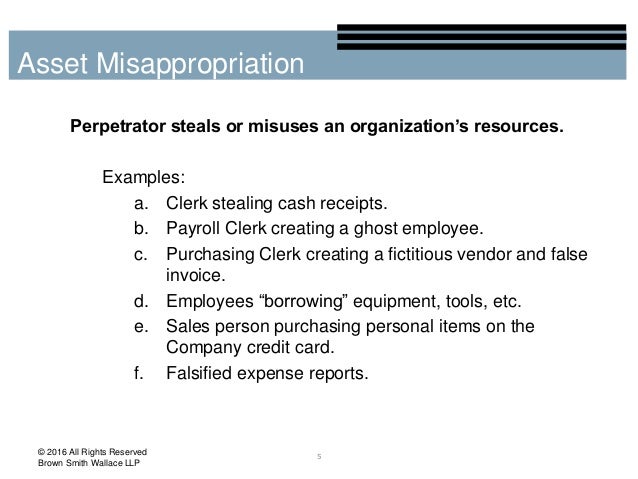 Asset Misappropriation

Perpetrator steals or misuses an organization’s resources.

Examples:
a. Clerk stealing cash receipts.
b. Payroll Clerk creating a ghost employee.
c. Purchasing Clerk creating a fictitious vendor and false invoice.
d. Employees “borrowing” equipment, tools, etc.
e. Sales person purchasing personal items on the Company credit card.
f. Falsified expense reports.

© 2016 All Rights Reserved
Brown Smith Wallace LLP

5